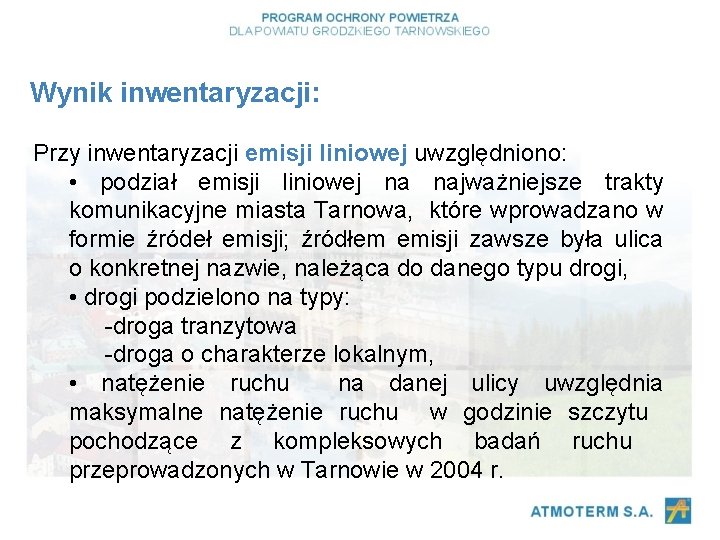 PROGRAM OCHRONY POWIETRZA
DLA POWIATU GRODZKIEGO TARNOWSKIEGO

Wynik inwentaryzacji:

Przy inwentaryzacji emisji liniowej uwzględniono:
• podział emisji liniowej na najważniejsze trakty komunikacyjne miasta Tarnowa, które wprowadzano w formie źródeł emisji; źródłem emisji zawsze była ulica o konkretnej nazwie, należąca do danego typu drogi,
• drogi podzielono na typy:
-droga tranzytowa
-droga o charakterze lokalnym,
• natężenie ruchu na danej ulicy uwzględnia maksymalne natężenie ruchu w godzinie szczytu pochodzące z kompleksowych badań ruchu przeprowadzonych w Tarnowie w 2004 r.

ATMOTERM S.A.